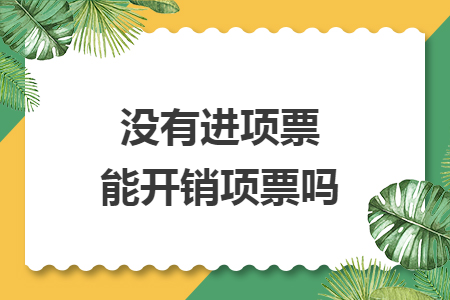 没有进项票
能开销项票吗